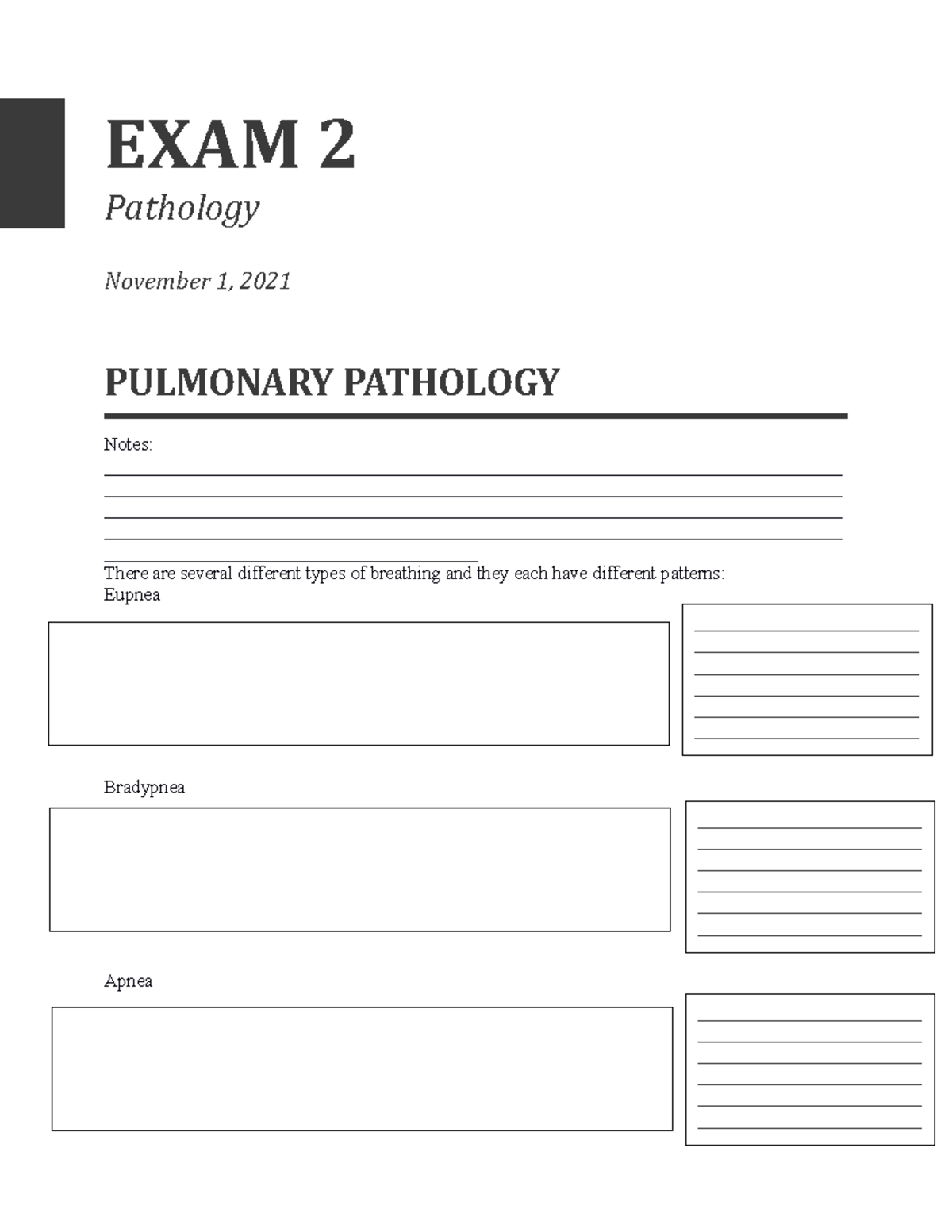 EXAM 2

Pathology

November 1, 2021

PULMONARY PATHOLOGY

Notes:

There are several different types of breathing and they each have different patterns:

Eupnea

Bradypnea

Apnea